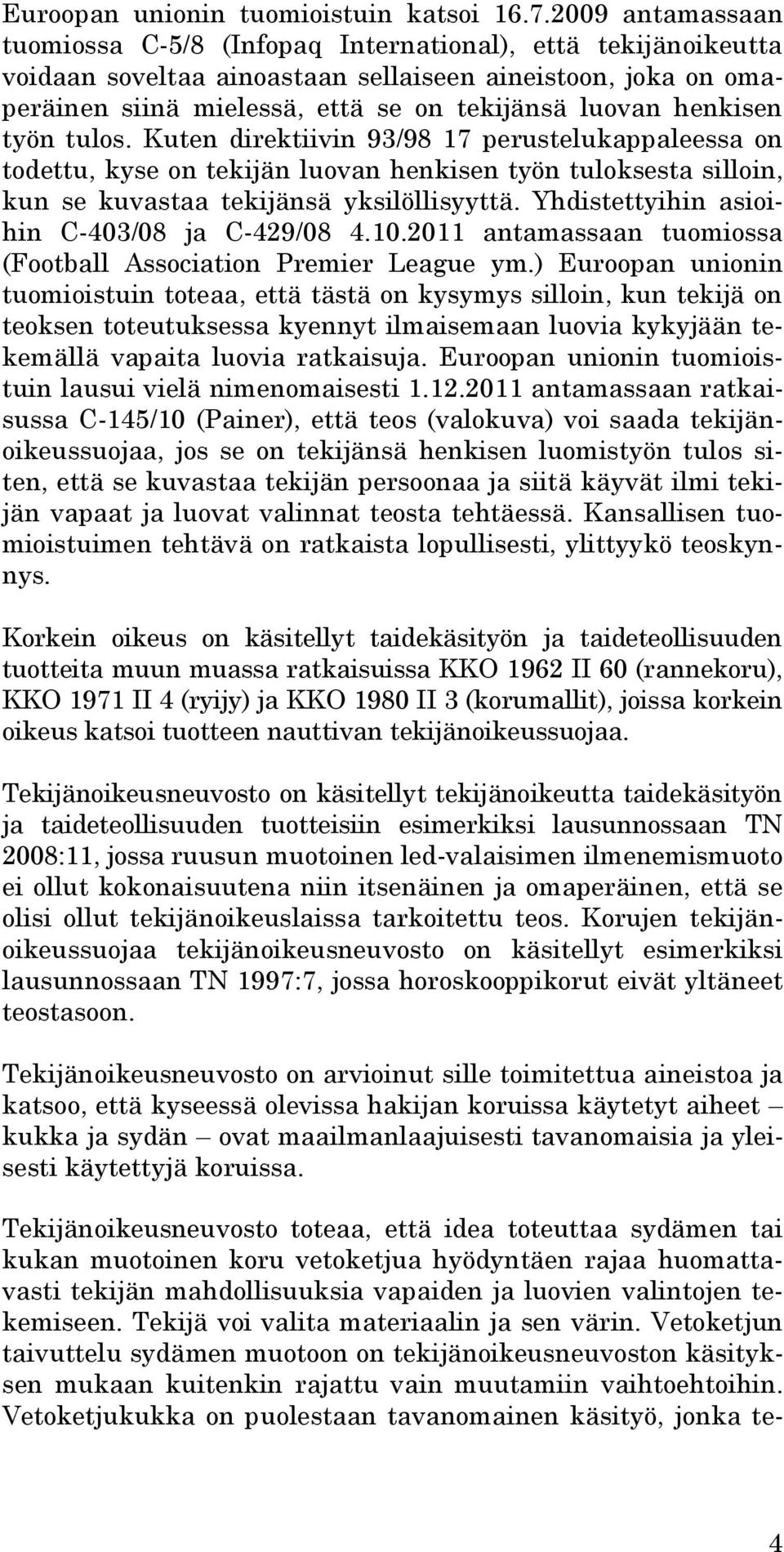 Euroopan unionin tuomioistuin katsoi 16.7.2009 antamassaan tuomiossa C-5/8 (Infopaq International), että tekijänoikeutta voidaan soveltaa ainoastaan sellaiseen aineistoon, joka on omaperäinen siinä mielessä, että se on tekijänsä luovan henkisen työn tulos. Kuten direktiivin 93/98 17 perustelukappaleessa on todettu, kyse on tekijän luovan henkisen työn tuloksesta silloin, kun se kuvastaa tekijänsä yksilöllisyyttä. Yhdistettyihin asioihin C-403/08 ja C-429/08 4.10.2011 antamassaan tuomiossa (Football Association Premier League ym.) Euroopan unionin tuomioistuin toteaa, että tästä on kysymys silloin, kun tekijä on teoksen toteutuksessa kyennyt ilmaisemaan luovia kykyjään tekemällä vapaita luovia ratkaisuja. Euroopan unionin tuomioistuin lausui vielä nimenomaisesti 1.12.2011 antamassaan ratkaisussa C-145/10 (Painer), että teos (valokuva) voi saada tekijänoikeussuojaa, jos se on tekijänsä henkisen luomistyön tulos siten, että se kuvastaa tekijän persoonaa ja siitä käyvät ilmi tekijän vapaat ja luovat valinnat teosta tehtäessä. Kansallisen tuomioistuimen tehtävä on ratkaista lopullisesti, ylittyykö teoskynnys.

Korkein oikeus on käsitellyt taidekäsityön ja taideteollisuuden tuotteita muun muassa ratkaisuissa KKO 1962 II 60 (rannekoru), KKO 1971 II 4 (ryijy) ja KKO 1980 II 3 (korumallit), joissa korkein oikeus katsoi tuotteen nauttivan tekijänoikeussuojaa.

Tekijänoikeusneuvosto on käsitellyt tekijänoikeutta taidekäsityön ja taideteollisuuden tuotteisiin esimerkiksi lausunnossaan TN 2008:11, jossa ruusun muotoinen led-valaisimen ilmenemismuoto ei ollut kokonaisuutena niin itsenäinen ja omaperäinen, että se olisi ollut tekijänoikeuslaissa tarkoitettu teos. Korujen tekijänoikeussuojaa tekijänoikeusneuvosto on käsitellyt esimerkiksi lausunnossaan TN 1997:7, jossa horoskooppikorut eivät yltäneet teostasoon.

Tekijänoikeusneuvosto on arvioinut sille toimitettua aineistoa ja katsoo, että kyseessä olevissa hakijan koruissa käytetyt aiheet – kukka ja sydän – ovat maailmanlaajuisesti tavanomaisia ja yleisesti käytettyjä koruissa.

Tekijänoikeusneuvosto toteaa, että idea toteuttaa sydämen tai kukan muotoinen koru vetoketjua hyödyntäen rajaa huomattavasti tekijän mahdollisuuksia vapaiden ja luovien valintojen tekemiseen. Tekijä voi valita materiaalin ja sen värin. Vetoketjun taivuttelu sydämen muotoon on tekijänoikeusneuvoston käsityksen mukaan kuitenkin rajattu vain muutamiin vaihtoehtoihin. Vetoketjukukka on puolestaan tavanomainen käsityö, jonka te-

4